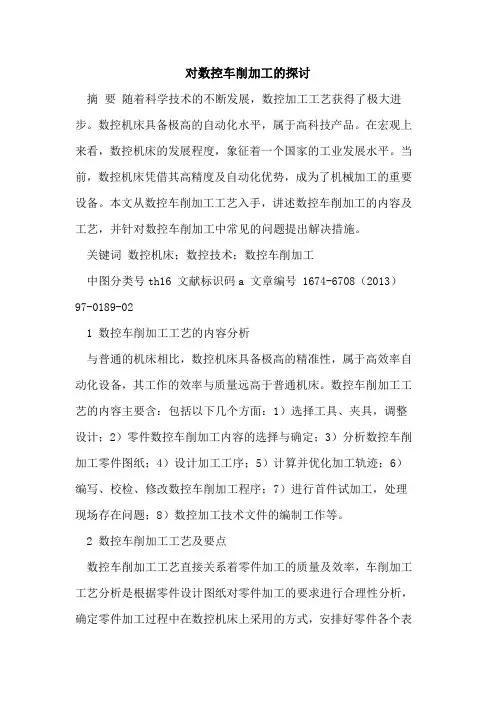 对数控车削加工的探讨

摘 要 随着科学技术的不断发展，数控加工工艺获得了极大进步。数控机床具备极高的自动化水平，属于高科技产品。在宏观上来看，数控机床的发展程度，象征着一个国家的工业发展水平。当前，数控机床凭借其高精度及自动化优势，成为了机械加工的重要设备。本文从数控车削加工工艺入手，讲述数控车削加工的内容及工艺，并针对数控车削加工中常见的问题提出解决措施。

关键词 数控机床；数控技术；数控车削加工

中图分类号 th16 文献标识码 a 文章编号 1674-6708（2013）97-0189-02

1 数控车削加工工艺的内容分析

与普通的机床相比，数控机床具备极高的精准性，属于高效率自动化设备，其工作的效率与质量远高于普通机床。数控车削加工工艺的内容主要含：包括以下几个方面：1）选择工具、夹具，调整设计；2）零件数控车削加工内容的选择与确定；3）分析数控车削加工零件图纸；4）设计加工工序；5）计算并优化加工轨迹；6）编写、校检、修改数控车削加工程序；7）进行首件试加工，处理现场存在问题；8）数控加工技术文件的编制工作等。

2 数控车削加工工艺及要点

数控车削加工工艺直接关系着零件加工的质量及效率，车削加工工艺分析是根据零件设计图纸对零件加工的要求进行合理性分析，确定零件加工过程中在数控机床上采用的方式，安排好零件各个表